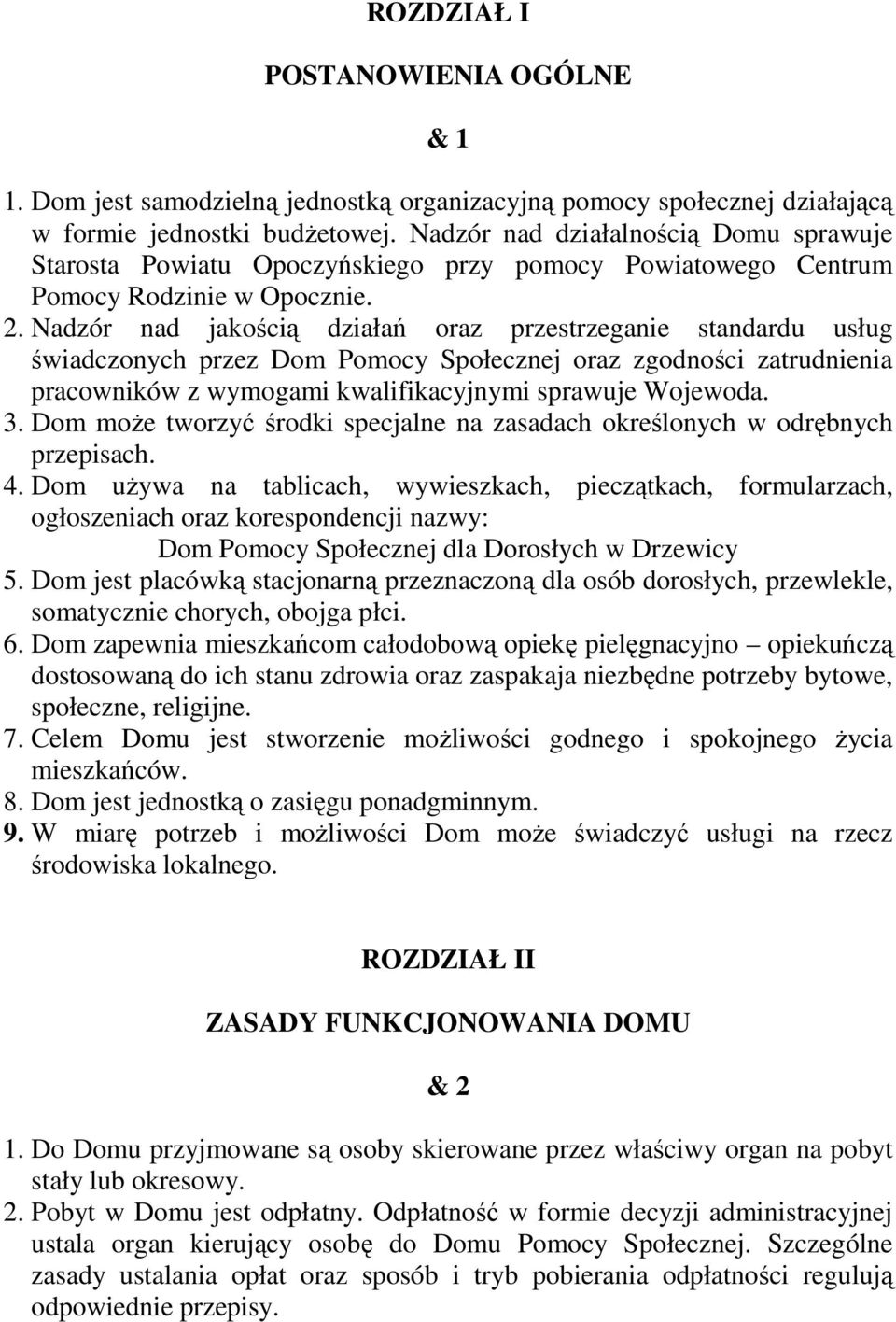 ROZDZIAŁ I

POSTANOWIENIA OGÓLNE

& 1

1. Dom jest samodzielną jednostką organizacyjną pomocy społecznej działającą w formie jednostki budżetowej. Nadzór nad działalnością Domu sprawuje Starosta Powiatu Opoczyńskiego przy pomocy Powiatowego Centrum Pomocy Rodzinie w Opocznie.
2. Nadzór nad jakością działań oraz przestrzeganie standardu usług świadczonych przez Dom Pomocy Społecznej oraz zgodności zatrudnienia pracowników z wymogami kwalifikacyjnymi sprawuje Wojewoda.
3. Dom może tworzyć środki specjalne na zasadach określonych w odrębnych przepisach.
4. Dom używa na tablicach, wywieszkach, pieczątkach, formularzach, ogłoszeniach oraz korespondencji nazwy:
Dom Pomocy Społecznej dla Dorosłych w Drzewicy
5. Dom jest placówką stacjonarną przeznaczoną dla osób dorosłych, przewlekle, somatycznie chorych, obojga płci.
6. Dom zapewnia mieszkańcom całodobową opiekę pielęgnacyjno – opiekuńczą dostosowaną do ich stanu zdrowia oraz zaspakaja niezbędne potrzeby bytowe, społeczne, religijne.
7. Celem Domu jest stworzenie możliwości godnego i spokojnego życia mieszkańców.
8. Dom jest jednostką o zasięgu ponadgminnym.
9. W miarę potrzeb i możliwości Dom może świadczyć usługi na rzecz środowiska lokalnego.

ROZDZIAŁ II

ZASADY FUNKCJONOWANIA DOMU

& 2

1. Do Domu przyjmowane są osoby skierowane przez właściwy organ na pobyt stały lub okresowy.
2. Pobyt w Domu jest odpłatny. Odpłatność w formie decyzji administracyjnej ustala organ kierujący osobę do Domu Pomocy Społecznej. Szczególne zasady ustalania opłat oraz sposób i tryb pobierania odpłatności regulują odpowiednie przepisy.